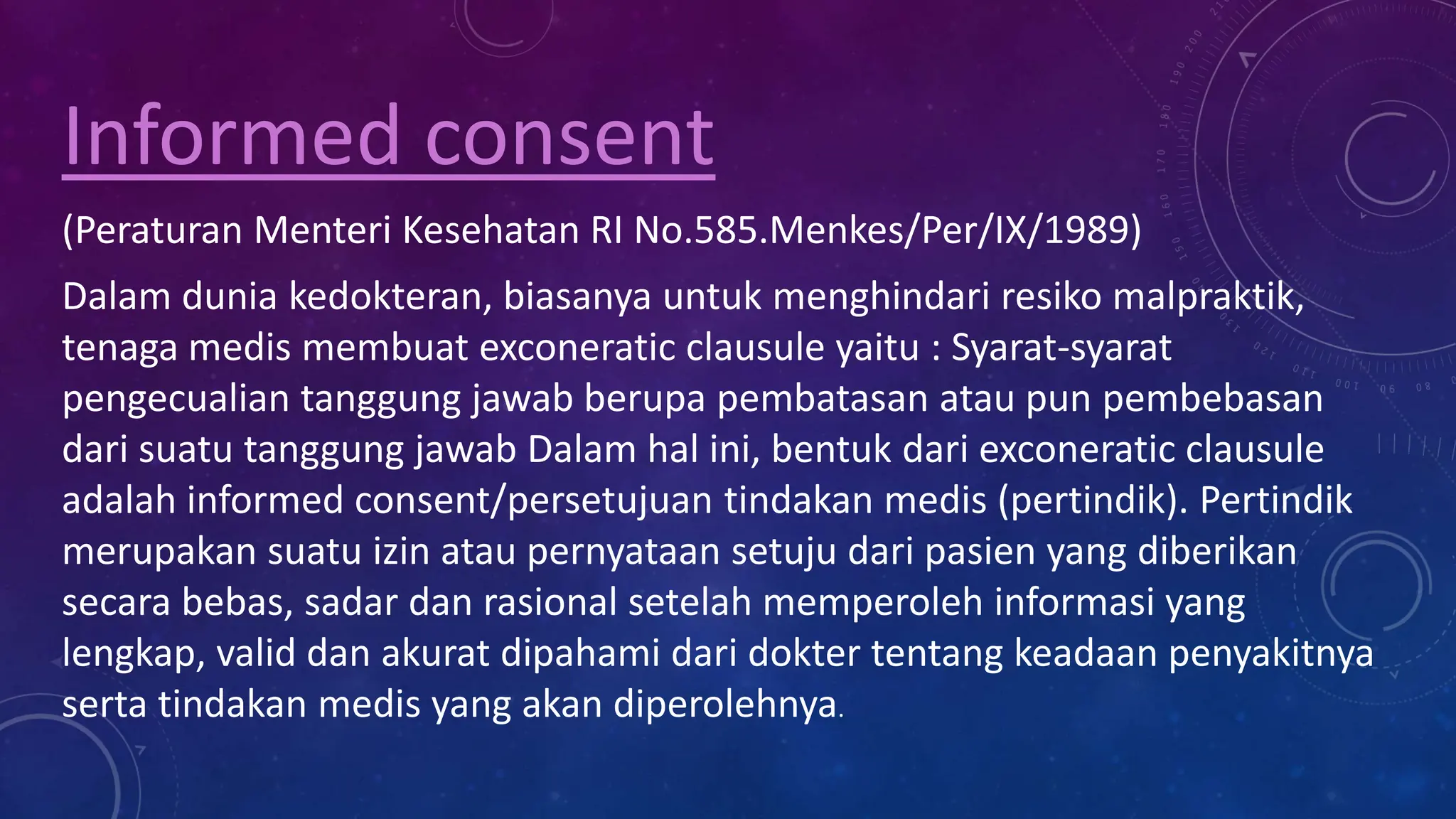 Informed consent

(Peraturan Menteri Kesehatan RI No.585.Menkes/Per/IX/1989)

Dalam dunia kedokteran, biasanya untuk menghindari resiko malpraktik, tenaga medis membuat exconeratic clausule yaitu : Syarat-syarat pengecualian tanggung jawab berupa pembatasan atau pun pembebasan dari suatu tanggung jawab Dalam hal ini, bentuk dari exconeratic clausule adalah informed consent/persetujuan tindakan medis (pertindik). Pertindik merupakan suatu izin atau pernyataan setuju dari pasien yang diberikan secara bebas, sadar dan rasional setelah memperoleh informasi yang lengkap, valid dan akurat dipahami dari dokter tentang keadaan penyakitnya serta tindakan medis yang akan diperolehnya.